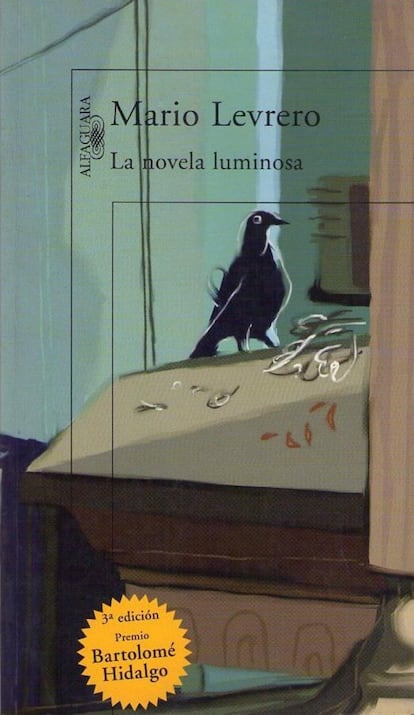 ALFAGUARA

Mario Levrero

La novela luminosa

3ª edición
Premio
Bartolomé
Hidalgo